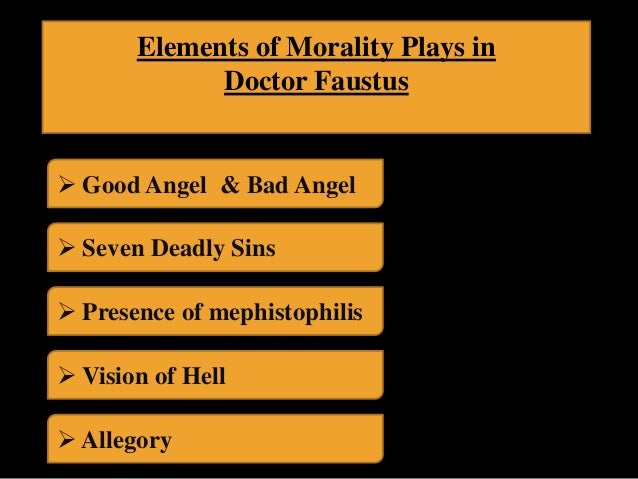 Elements of Morality Plays in
Doctor Faustus

➢ Good Angel & Bad Angel

➢ Seven Deadly Sins

➢ Presence of mephistophilis

➢ Vision of Hell

➢ Allegory